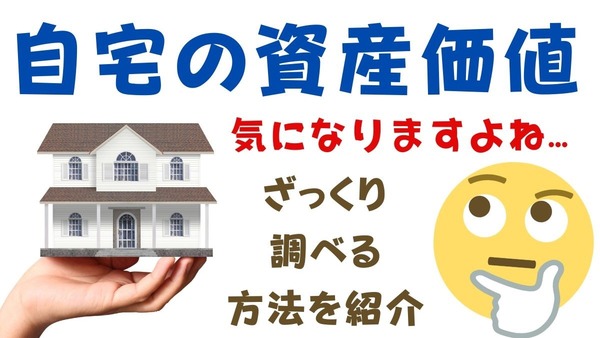 自宅の資産価値

気になりますよね…

ざっくり
調べる
方法を紹介